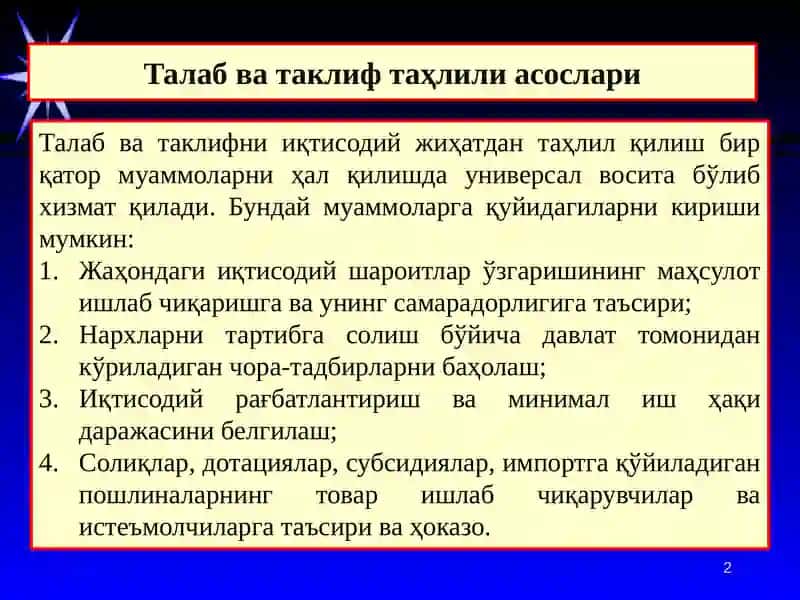 Талаб ва таклиф таҳлили асослари

Талаб ва таклифни иқтисодий жиҳатдан таҳлил қилиш бир қатор муаммоларни ҳал қилишда универсал восита бўлиб хизмат қилади. Бундай муаммоларга қуйидагиларни кириши мумкин:

1. Жаҳондаги иқтисодий шароитлар ўзгаришининг маҳсулот ишлаб чиқаришга ва унинг самарадорлигига таъсири;
2. Нархларни тартибга солиш бўйича давлат томонидан кўриладиган чора-тадбирларни баҳолаш;
3. Иқтисодий рағбатлантириш ва минимал иш ҳақи даражасини белгилаш;
4. Солиқлар, дотациялар, субсидиялар, импортга қўйиладиган пошлиналарнинг товар ишлаб чиқарувчилар ва истеъмолчиларга таъсири ва ҳоказо.

2